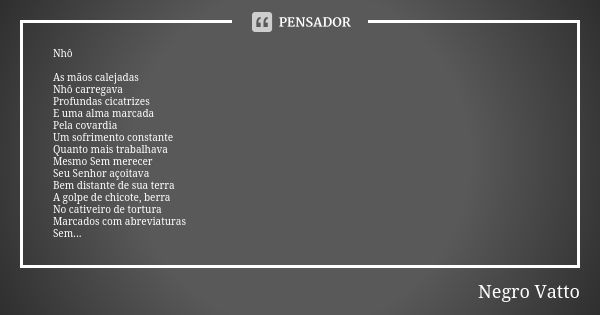 PENSADOR

Nhô

As mãos calejadas
Nhô carregava
Profundas cicatrizes
E uma alma marcada
Pela covardia
Um sofrimento constante
Quanto mais trabalhava
Mesmo Sem merecer
Seu Senhor açoitava
Bem distante de sua terra
A golpe de chicote, berra
No cativeiro de tortura
Marcados com abreviaturas
Sem...

Negro Vatto